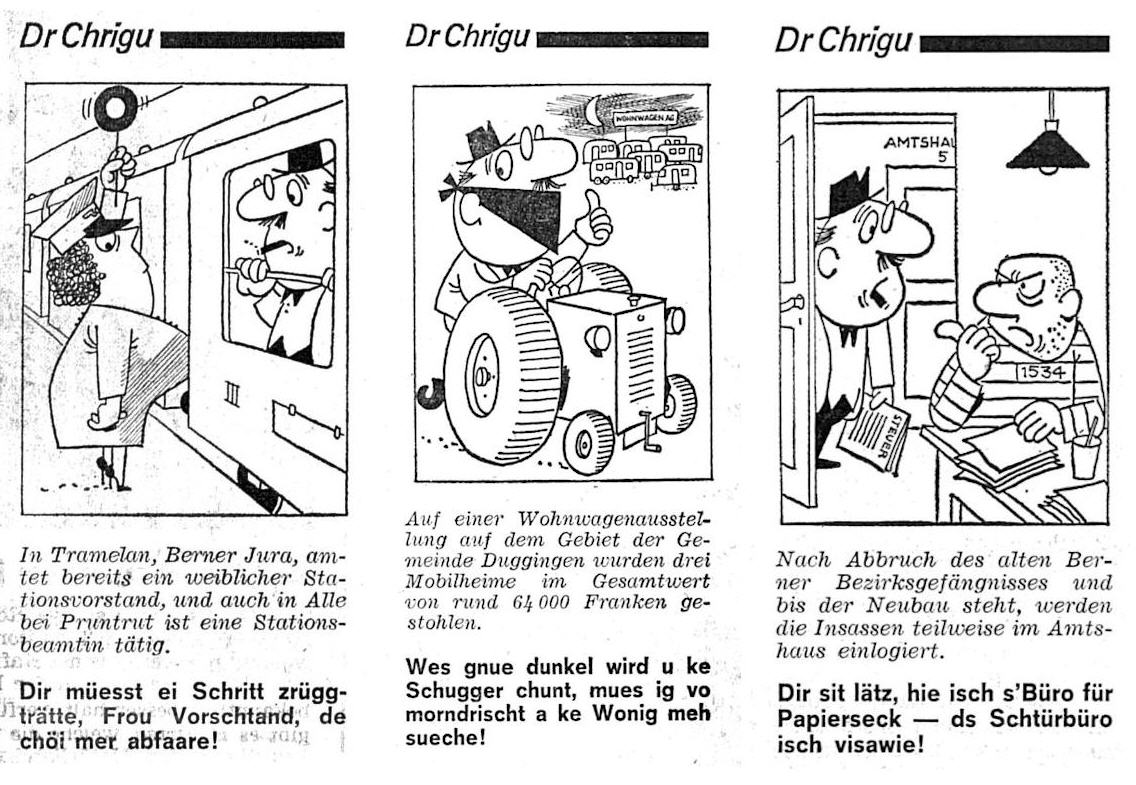 Dr Chrigu

III

In Tramelan, Berner Jura, amtet bereits ein weiblicher Stationsvorstand, und auch in Alle bei Pruntrut ist eine Stationsbeamtin tätig.

Dir müesst ei Schritt zrüggträtte, Frou Vorschtand, de chöi mer abfaare!

Dr Chrigu

WOHNWAGEN AG

Auf einer Wohnwagenausstellung auf dem Gebiet der Gemeinde Duggingen wurden drei Mobilheime im Gesamtwert von rund 64 000 Franken gestohlen.

Wes gnue dunkel wird u ke Schugger chunt, mues ig vo morndrischt a ke Wonig meh sueche!

Dr Chrigu

AMTSHAU 5

1534

STEUER

Nach Abbruch des alten Berner Bezirksgefängnisses und bis der Neubau steht, werden die Insassen teilweise im Amtshaus einlogiert.

Dir sit lätz, hie isch s'Büro für Papierseck — ds Schtürbüro isch visawie!